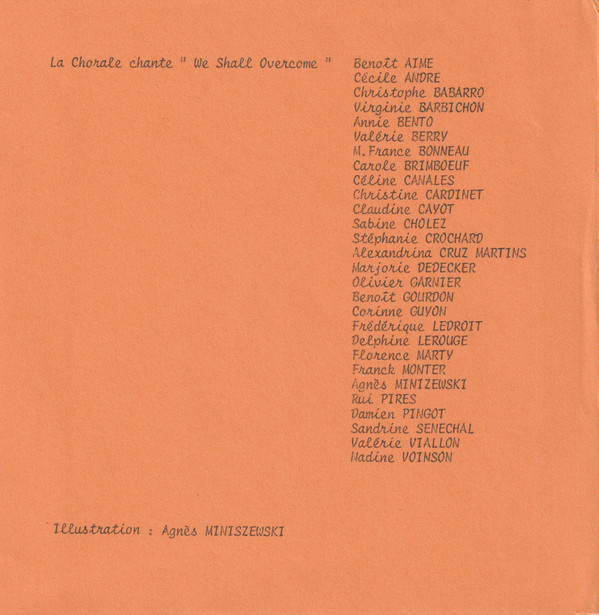 La Chorale chante " We Shall Overcome "

Benoît AIME
Cécile ANDRE
Christophe BABARRO
Virginie BARBICHON
Annie BENTO
Valérie BERRY
M.France BONNEAU
Carole BRIMBOEUF
Céline CANALES
Christine CARDINET
Claudine CAYOT
Sabine CHOLEZ
Stéphanie CROCHARD
Alexandrina CRUZ MARTINS
Marjorie DEDECKER
Olivier GARNIER
Benoît GOURDON
Corinne GUYON
Frédérique LEDROIT
Delphine LEROUGE
Florence MARTY
Franck MONTER
Agnès MINIZEWSKI
Rui PIRES
Damien PINGOT
Sandrine SENECHAL
Valérie VIALLON
Nadine VOINSON

Illustration : Agnès MINISZEWSKI